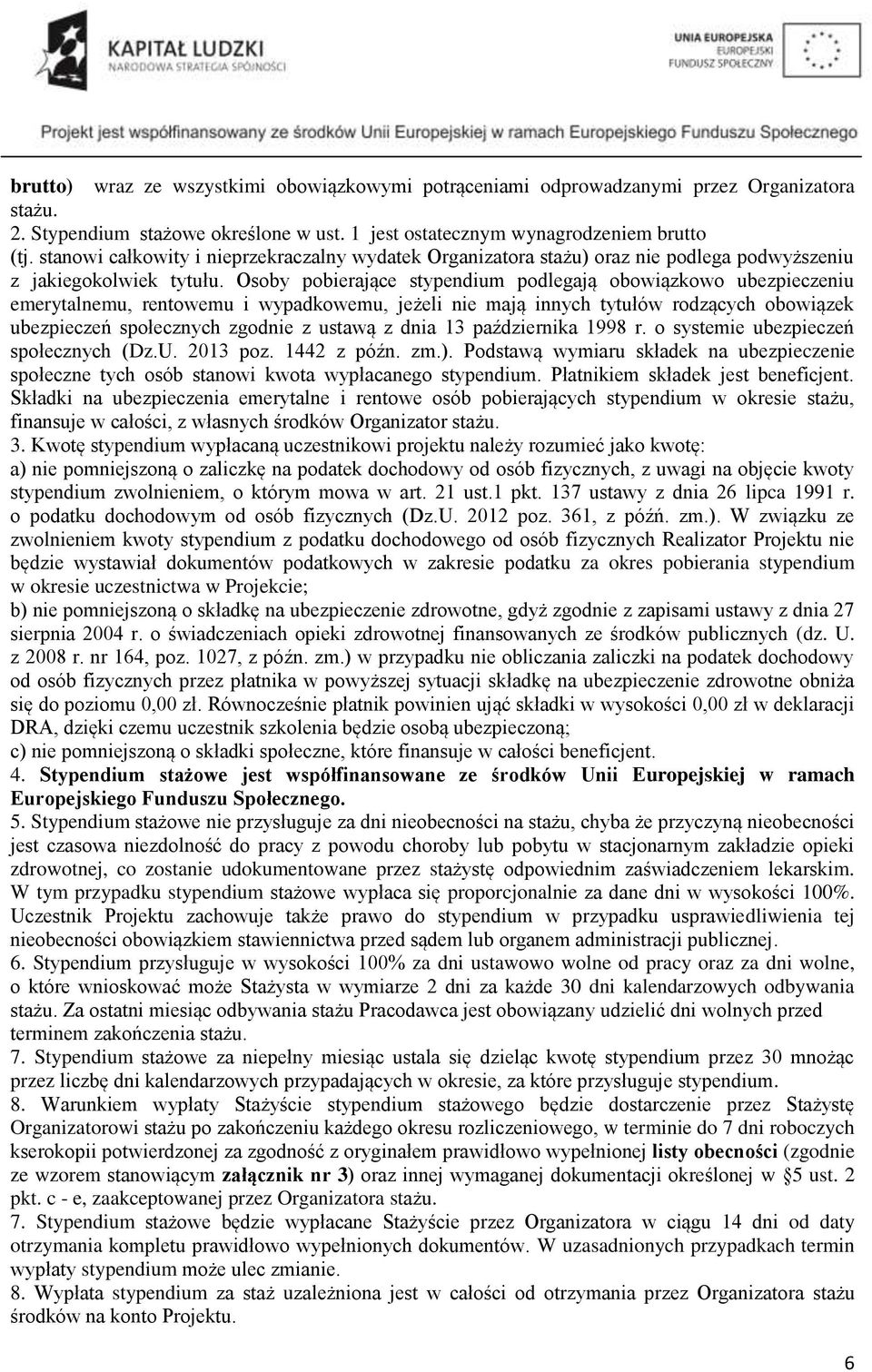 KAPITAŁ LUDZKI
NARODOWA STRATEGIA SPÓJNOŚCI

UNIA EUROPEJSKA
EUROPEJSKI
FUNDUSZ SPOŁECZNY

Projekt jest współfinansowany ze środków Unii Europejskiej w ramach Europejskiego Funduszu Społecznego

brutto) wraz ze wszystkimi obowiązkowymi potrąceniami odprowadzanymi przez Organizatora stażu.
2. Stypendium stażowe określone w ust. 1 jest ostatecznym wynagrodzeniem brutto (tj. stanowi całkowity i nieprzekraczalny wydatek Organizatora stażu) oraz nie podlega podwyższeniu z jakiegokolwiek tytułu. Osoby pobierające stypendium podlegają obowiązkowo ubezpieczeniu emerytalnemu, rentowemu i wypadkowemu, jeżeli nie mają innych tytułów rodzących obowiązek ubezpieczeń społecznych zgodnie z ustawą z dnia 13 października 1998 r. o systemie ubezpieczeń społecznych (Dz.U. 2013 poz. 1442 z późn. zm.). Podstawą wymiaru składek na ubezpieczenie społeczne tych osób stanowi kwota wypłacanego stypendium. Płatnikiem składek jest beneficjent. Składki na ubezpieczenia emerytalne i rentowe osób pobierających stypendium w okresie stażu, finansuje w całości, z własnych środków Organizator stażu.
3. Kwotę stypendium wypłacaną uczestnikowi projektu należy rozumieć jako kwotę:
a) nie pomniejszoną o zaliczkę na podatek dochodowy od osób fizycznych, z uwagi na objęcie kwoty stypendium zwolnieniem, o którym mowa w art. 21 ust.1 pkt. 137 ustawy z dnia 26 lipca 1991 r. o podatku dochodowym od osób fizycznych (Dz.U. 2012 poz. 361, z późń. zm.). W związku ze zwolnieniem kwoty stypendium z podatku dochodowego od osób fizycznych Realizator Projektu nie będzie wystawiał dokumentów podatkowych w zakresie podatku za okres pobierania stypendium w okresie uczestnictwa w Projekcie;
b) nie pomniejszoną o składkę na ubezpieczenie zdrowotne, gdyż zgodnie z zapisami ustawy z dnia 27 sierpnia 2004 r. o świadczeniach opieki zdrowotnej finansowanych ze środków publicznych (dz. U. z 2008 r. nr 164, poz. 1027, z późn. zm.) w przypadku nie obliczania zaliczki na podatek dochodowy od osób fizycznych przez płatnika w powyższej sytuacji składkę na ubezpieczenie zdrowotne obniża się do poziomu 0,00 zł. Równocześnie płatnik powinien ująć składki w wysokości 0,00 zł w deklaracji DRA, dzięki czemu uczestnik szkolenia będzie osobą ubezpieczoną;
c) nie pomniejszoną o składki społeczne, które finansuje w całości beneficjent.
4. Stypendium stażowe jest współfinansowane ze środków Unii Europejskiej w ramach Europejskiego Funduszu Społecznego.
5. Stypendium stażowe nie przysługuje za dni nieobecności na stażu, chyba że przyczyną nieobecności jest czasowa niezdolność do pracy z powodu choroby lub pobytu w stacjonarnym zakładzie opieki zdrowotnej, co zostanie udokumentowane przez stażystę odpowiednim zaświadczeniem lekarskim. W tym przypadku stypendium stażowe wypłaca się proporcjonalnie za dane dni w wysokości 100%. Uczestnik Projektu zachowuje także prawo do stypendium w przypadku usprawiedliwienia tej nieobecności obowiązkiem stawiennictwa przed sądem lub organem administracji publicznej.
6. Stypendium przysługuje w wysokości 100% za dni ustawowo wolne od pracy oraz za dni wolne, o które wnioskować może Stażysta w wymiarze 2 dni za każde 30 dni kalendarzowych odbywania stażu. Za ostatni miesiąc odbywania stażu Pracodawca jest obowiązany udzielić dni wolnych przed terminem zakończenia stażu.
7. Stypendium stażowe za niepełny miesiąc ustala się dzieląc kwotę stypendium przez 30 mnożąc przez liczbę dni kalendarzowych przypadających w okresie, za które przysługuje stypendium.
8. Warunkiem wypłaty Stażyście stypendium stażowego będzie dostarczenie przez Stażystę Organizatorowi stażu po zakończeniu każdego okresu rozliczeniowego, w terminie do 7 dni roboczych kserokopii potwierdzonej za zgodność z oryginałem prawidłowo wypełnionej listy obecności (zgodnie ze wzorem stanowiącym załącznik nr 3) oraz innej wymaganej dokumentacji określonej w §5 ust. 2 pkt. c - e, zaakceptowanej przez Organizatora stażu.
7. Stypendium stażowe będzie wypłacane Stażyście przez Organizatora w ciągu 14 dni od daty otrzymania kompletu prawidłowo wypełnionych dokumentów. W uzasadnionych przypadkach termin wypłaty stypendium może ulec zmianie.
8. Wypłata stypendium za staż uzależniona jest w całości od otrzymania przez Organizatora stażu środków na konto Projektu.

6